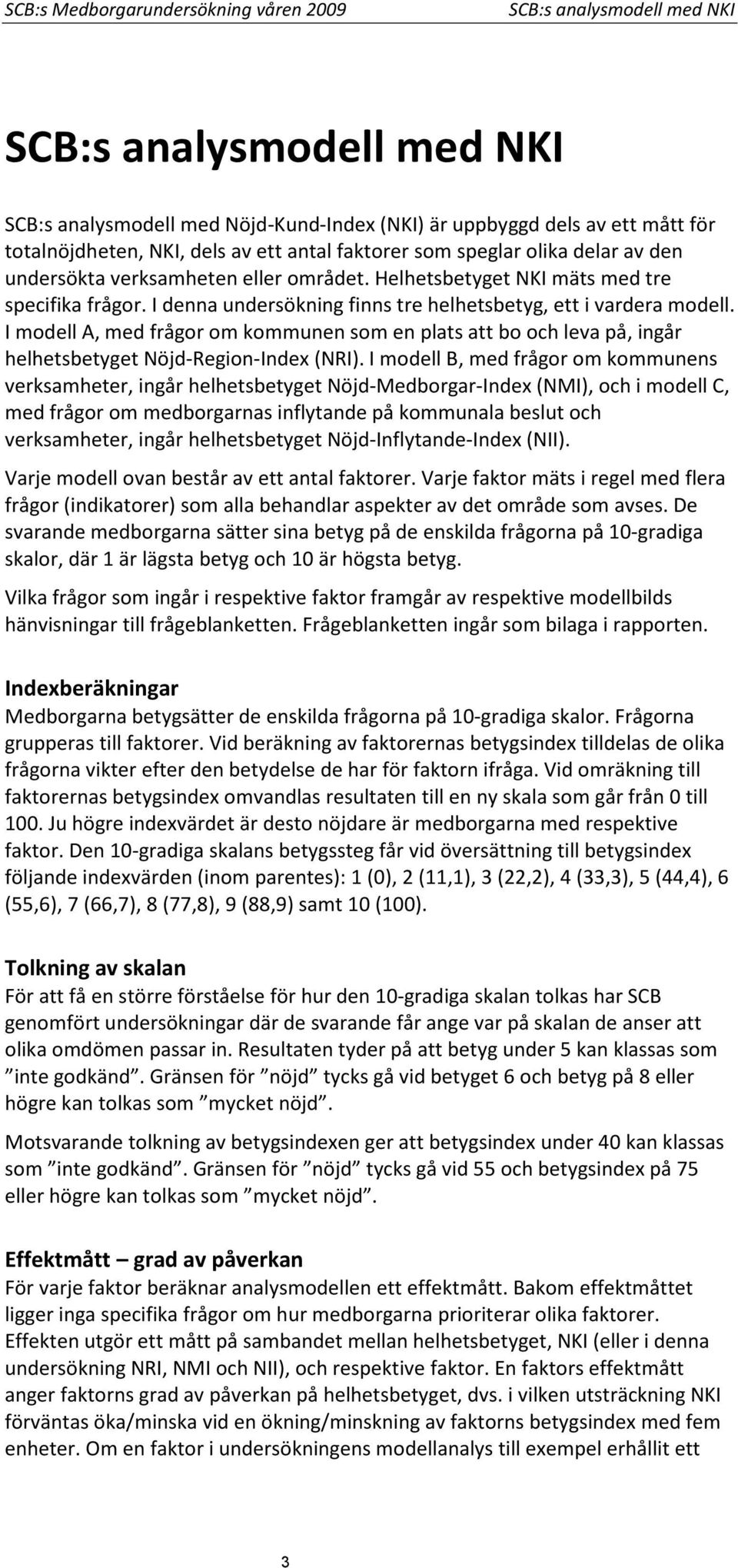 SCB:s Medborgarundersökning våren 2009 SCB:s analysmodell med NKI

SCB:s analysmodell med NKI

SCB:s analysmodell med Nöjd-Kund-Index (NKI) är uppbyggd dels av ett mått för totalnöjdheten, NKI, dels av ett antal faktorer som speglar olika delar av den undersökta verksamheten eller området. Helhetsbetyget NKI mäts med tre specifika frågor. I denna undersökning finns tre helhetsbetyg, ett i vardera modell. I modell A, med frågor om kommunen som en plats att bo och leva på, ingår helhetsbetyget Nöjd-Region-Index (NRI). I modell B, med frågor om kommunens verksamheter, ingår helhetsbetyget Nöjd-Medborgar-Index (NMI), och i modell C, med frågor om medborgarnas inflytande på kommunala beslut och verksamheter, ingår helhetsbetyget Nöjd-Inflytande-Index (NII).

Varje modell ovan består av ett antal faktorer. Varje faktor mäts i regel med flera frågor (indikatorer) som alla behandlar aspekter av det område som avses. De svarande medborgarna sätter sina betyg på de enskilda frågorna på 10-gradiga skalor, där 1 är lägsta betyg och 10 är högsta betyg.

Vilka frågor som ingår i respektive faktor framgår av respektive modellbilds hänvisningar till frågeblanketten. Frågeblanketten ingår som bilaga i rapporten.

Indexberäkningar
Medborgarna betygsätter de enskilda frågorna på 10-gradiga skalor. Frågorna grupperas till faktorer. Vid beräkning av faktorernas betygsindex tilldelas de olika frågorna vikter efter den betydelse de har för faktorn ifråga. Vid omräkning till faktorernas betygsindex omvandlas resultaten till en ny skala som går från 0 till 100. Ju högre indexvärdet är desto nöjdare är medborgarna med respektive faktor. Den 10-gradiga skalans betygssteg får vid översättning till betygsindex följande indexvärden (inom parentes): 1 (0), 2 (11,1), 3 (22,2), 4 (33,3), 5 (44,4), 6 (55,6), 7 (66,7), 8 (77,8), 9 (88,9) samt 10 (100).

Tolkning av skalan
För att få en större förståelse för hur den 10-gradiga skalan tolkas har SCB genomfört undersökningar där de svarande får ange var på skalan de anser att olika omdömen passar in. Resultaten tyder på att betyg under 5 kan klassas som ”inte godkänd”. Gränsen för ”nöjd” tycks gå vid betyget 6 och betyg på 8 eller högre kan tolkas som ”mycket nöjd”.

Motsvarande tolkning av betygsindexen ger att betygsindex under 40 kan klassas som ”inte godkänd”. Gränsen för ”nöjd” tycks gå vid 55 och betygsindex på 75 eller högre kan tolkas som ”mycket nöjd”.

Effektmått – grad av påverkan
För varje faktor beräknar analysmodellen ett effektmått. Bakom effektmåttet ligger inga specifika frågor om hur medborgarna prioriterar olika faktorer. Effekten utgör ett mått på sambandet mellan helhetsbetyget, NKI (eller i denna undersökning NRI, NMI och NII), och respektive faktor. En faktors effektmått anger faktorns grad av påverkan på helhetsbetyget, dvs. i vilken utsträckning NKI förväntas öka/minska vid en ökning/minskning av faktorns betygsindex med fem enheter. Om en faktor i undersökningens modellanalys till exempel erhållit ett

3